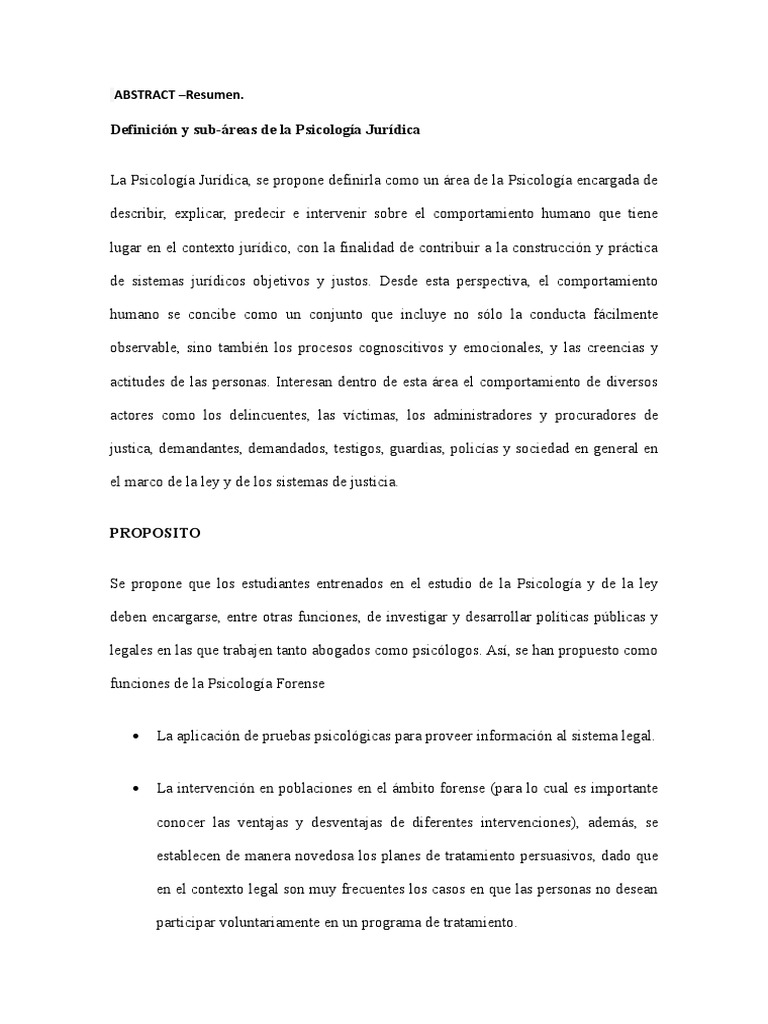 ABSTRACT –Resumen.

Definición y sub-áreas de la Psicología Jurídica

La Psicología Jurídica, se propone definirla como un área de la Psicología encargada de describir, explicar, predecir e intervenir sobre el comportamiento humano que tiene lugar en el contexto jurídico, con la finalidad de contribuir a la construcción y práctica de sistemas jurídicos objetivos y justos. Desde esta perspectiva, el comportamiento humano se concibe como un conjunto que incluye no sólo la conducta fácilmente observable, sino también los procesos cognoscitivos y emocionales, y las creencias y actitudes de las personas. Interesan dentro de esta área el comportamiento de diversos actores como los delincuentes, las víctimas, los administradores y procuradores de justica, demandantes, demandados, testigos, guardias, policías y sociedad en general en el marco de la ley y de los sistemas de justicia.

PROPOSITO

Se propone que los estudiantes entrenados en el estudio de la Psicología y de la ley deben encargarse, entre otras funciones, de investigar y desarrollar políticas públicas y legales en las que trabajen tanto abogados como psicólogos. Así, se han propuesto como funciones de la Psicología Forense

• La aplicación de pruebas psicológicas para proveer información al sistema legal.

• La intervención en poblaciones en el ámbito forense (para lo cual es importante conocer las ventajas y desventajas de diferentes intervenciones), además, se establecen de manera novedosa los planes de tratamiento persuasivos, dado que en el contexto legal son muy frecuentes los casos en que las personas no desean participar voluntariamente en un programa de tratamiento.